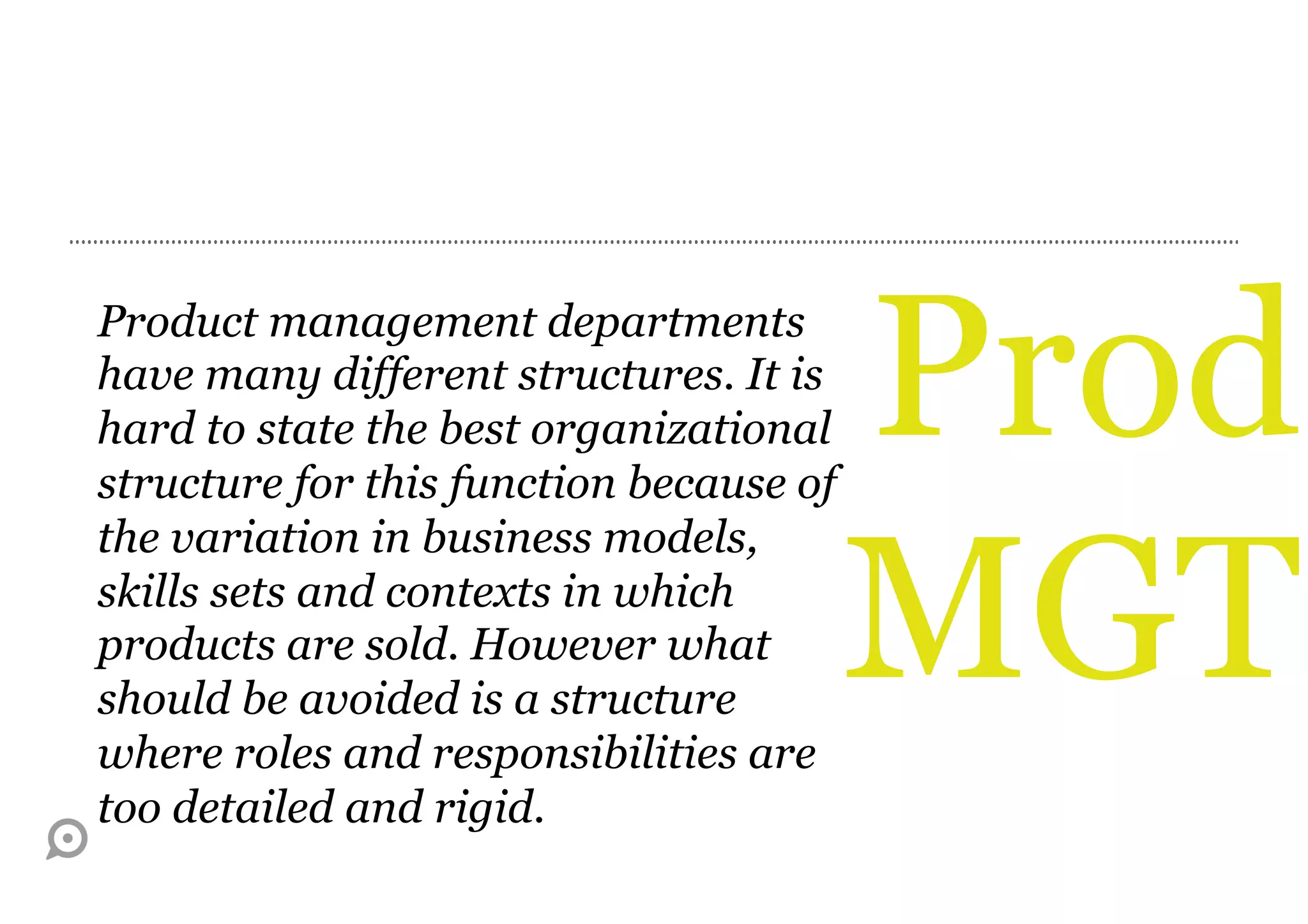 Product management departments have many different structures. It is hard to state the best organizational structure for this function because of the variation in business models, skills sets and contexts in which products are sold. However what should be avoided is a structure where roles and responsibilities are too detailed and rigid.

Prod
MGT